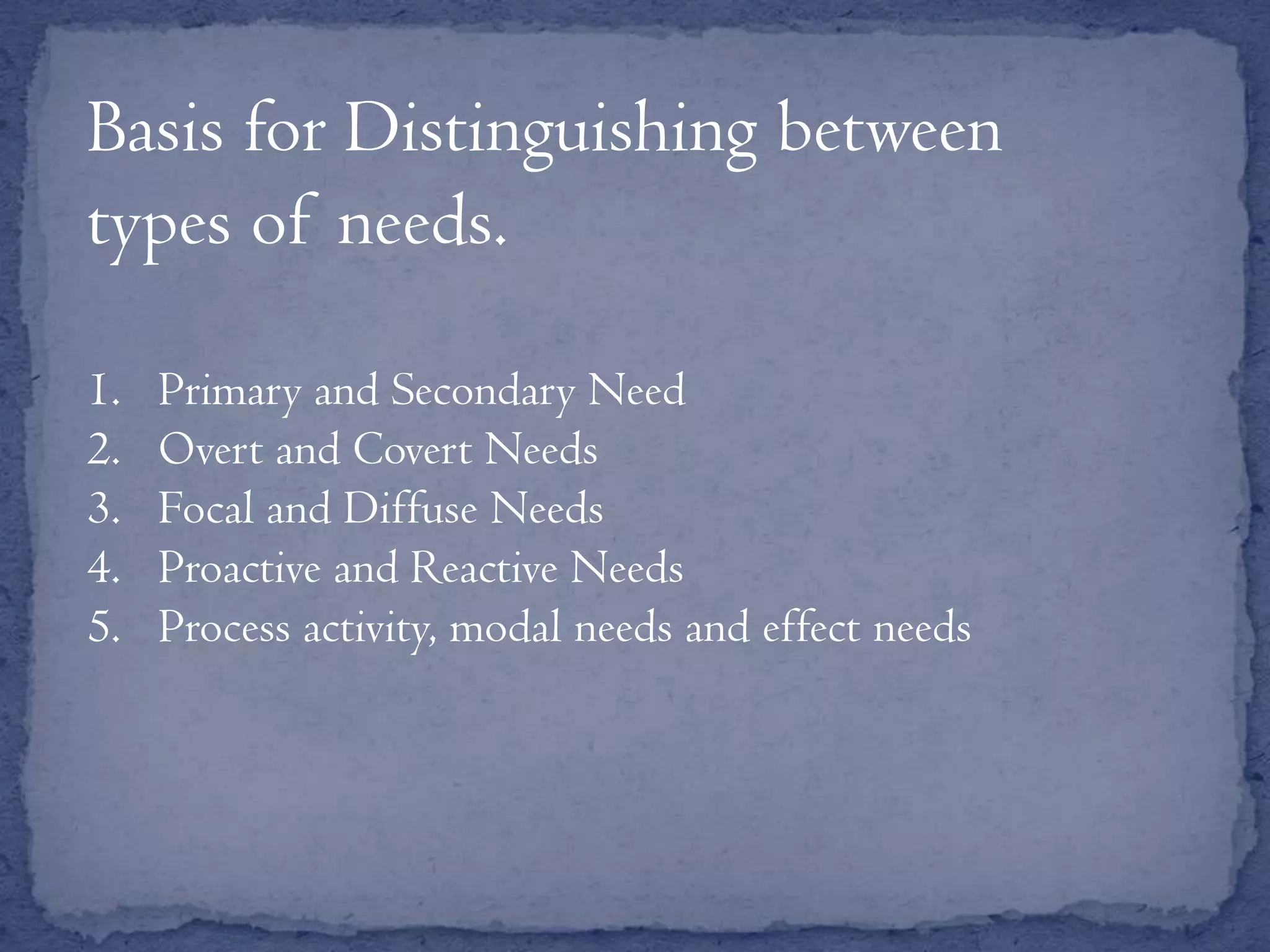 Basis for Distinguishing between types of needs.

1. Primary and Secondary Need
2. Overt and Covert Needs
3. Focal and Diffuse Needs
4. Proactive and Reactive Needs
5. Process activity, modal needs and effect needs